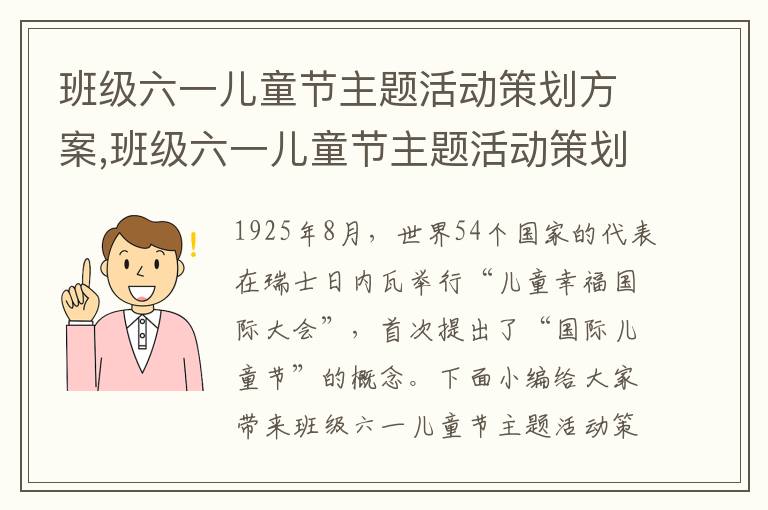 班级六一儿童节主题活动策划方案,班级六一儿童节主题活动策划

1925年8月，世界54个国家的代表在瑞士日内瓦举行“儿童幸福国际大会”，首次提出了“国际儿童节”的概念。下面小编给大家带来班级六一儿童节主题活动策